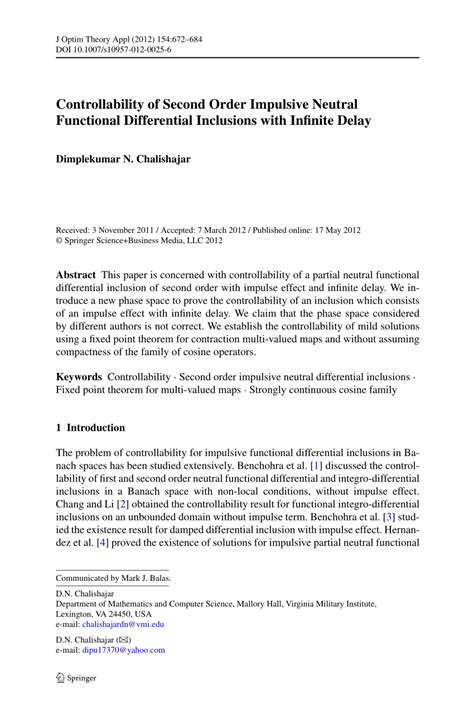 J Optim Theory Appl (2012) 154:672–684
DOI 10.1007/s10957-012-0025-6

Controllability of Second Order Impulsive Neutral Functional Differential Inclusions with Infinite Delay

Dimplekumar N. Chalishajar

Received: 3 November 2011 / Accepted: 7 March 2012 / Published online: 17 May 2012
© Springer Science+Business Media, LLC 2012

Abstract This paper is concerned with controllability of a partial neutral functional differential inclusion of second order with impulse effect and infinite delay. We introduce a new phase space to prove the controllability of an inclusion which consists of an impulse effect with infinite delay. We claim that the phase space considered by different authors is not correct. We establish the controllability of mild solutions using a fixed point theorem for contraction multi-valued maps and without assuming compactness of the family of cosine operators.

Keywords Controllability · Second order impulsive neutral differential inclusions · Fixed point theorem for multi-valued maps · Strongly continuous cosine family

1 Introduction

The problem of controllability for impulsive functional differential inclusions in Banach spaces has been studied extensively. Benchohra et al. [1] discussed the controllability of first and second order neutral functional differential and integro-differential inclusions in a Banach space with non-local conditions, without impulse effect. Chang and Li [2] obtained the controllability result for functional integro-differential inclusions on an unbounded domain without impulse term. Benchohra et al. [3] studied the existence result for damped differential inclusion with impulse effect. Hernandez et al. [4] proved the existence of solutions for impulsive partial neutral functional

Communicated by Mark J. Balas.

D.N. Chalishajar
Department of Mathematics and Computer Science, Mallory Hall, Virginia Military Institute, Lexington, VA 24450, USA
e-mail: chalishajardn@vmi.edu

D.N. Chalishajar (✉)
e-mail: dipu17370@yahoo.com

Springer